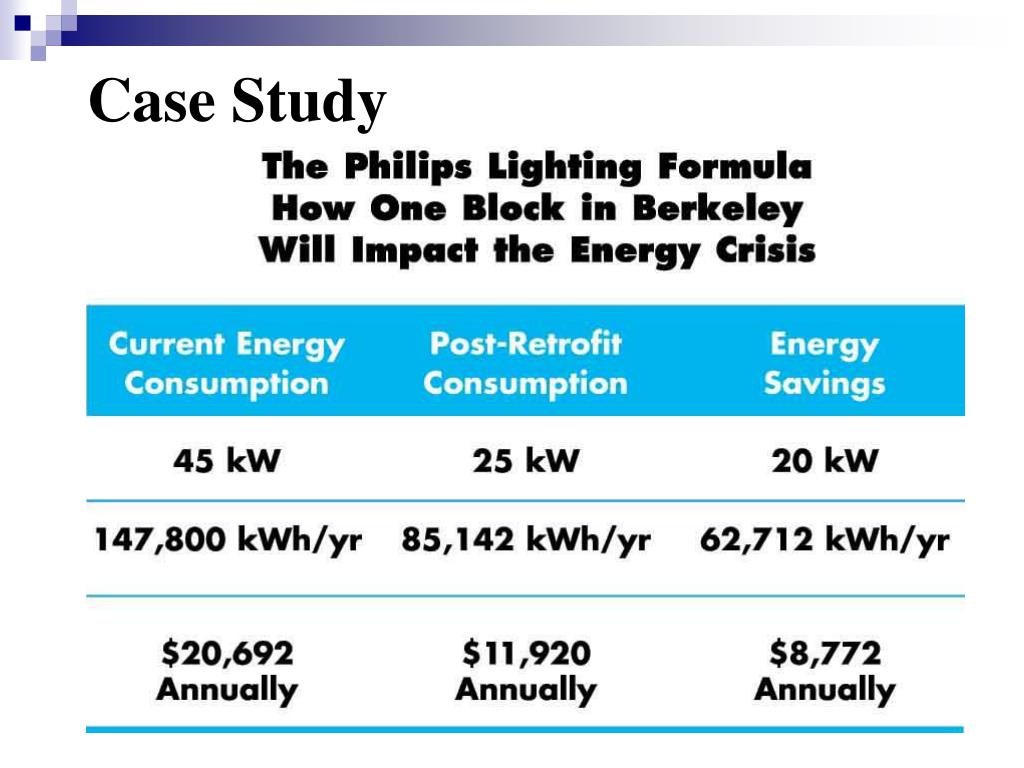 Case Study

The Philips Lighting Formula
How One Block in Berkeley
Will Impact the Energy Crisis

| Current Energy Consumption | Post-Retrofit Consumption | Energy Savings |
|---|---|---|
| 45 kW | 25 kW | 20 kW |
| 147,800 kWh/yr | 85,142 kWh/yr | 62,712 kWh/yr |
| \$20,692 Annually | \$11,920 Annually | \$8,772 Annually |